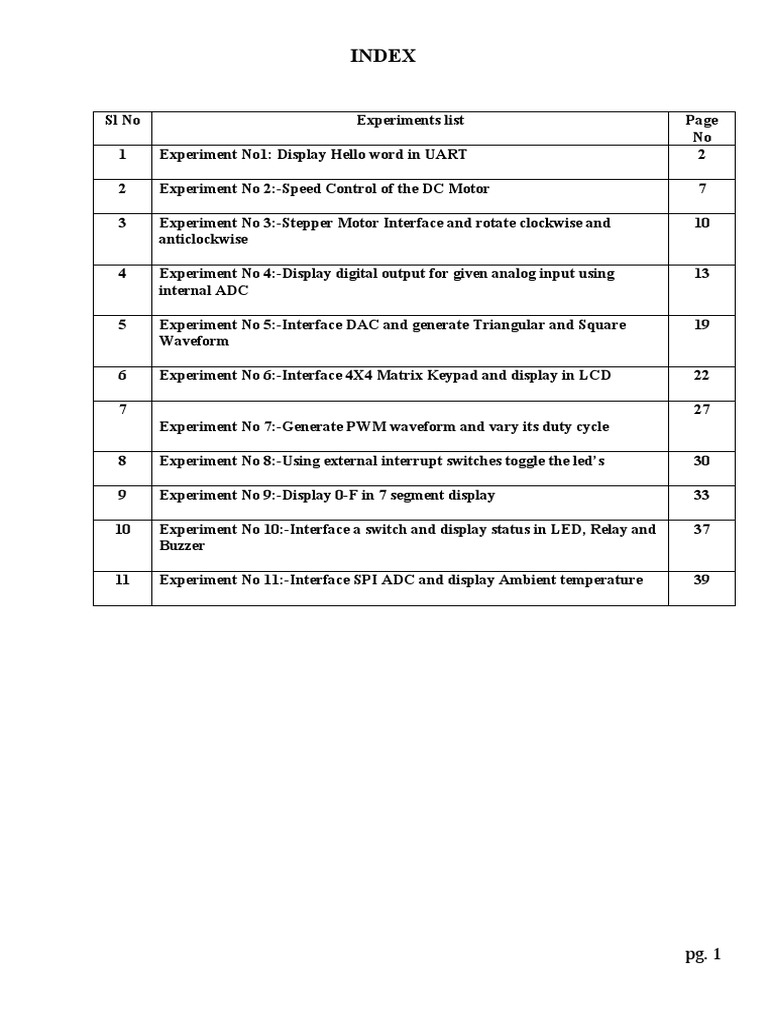 INDEX

| Sl No | Experiments list | Page No |
|---|---|---|
| 1 | Experiment No1: Display Hello word in UART | 2 |
| 2 | Experiment No 2:-Speed Control of the DC Motor | 7 |
| 3 | Experiment No 3:-Stepper Motor Interface and rotate clockwise and anticlockwise | 10 |
| 4 | Experiment No 4:-Display digital output for given analog input using internal ADC | 13 |
| 5 | Experiment No 5:-Interface DAC and generate Triangular and Square Waveform | 19 |
| 6 | Experiment No 6:-Interface 4X4 Matrix Keypad and display in LCD | 22 |
| 7 | Experiment No 7:-Generate PWM waveform and vary its duty cycle | 27 |
| 8 | Experiment No 8:-Using external interrupt switches toggle the led's | 30 |
| 9 | Experiment No 9:-Display 0-F in 7 segment display | 33 |
| 10 | Experiment No 10:-Interface a switch and display status in LED, Relay and Buzzer | 37 |
| 11 | Experiment No 11:-Interface SPI ADC and display Ambient temperature | 39 |

pg. 1